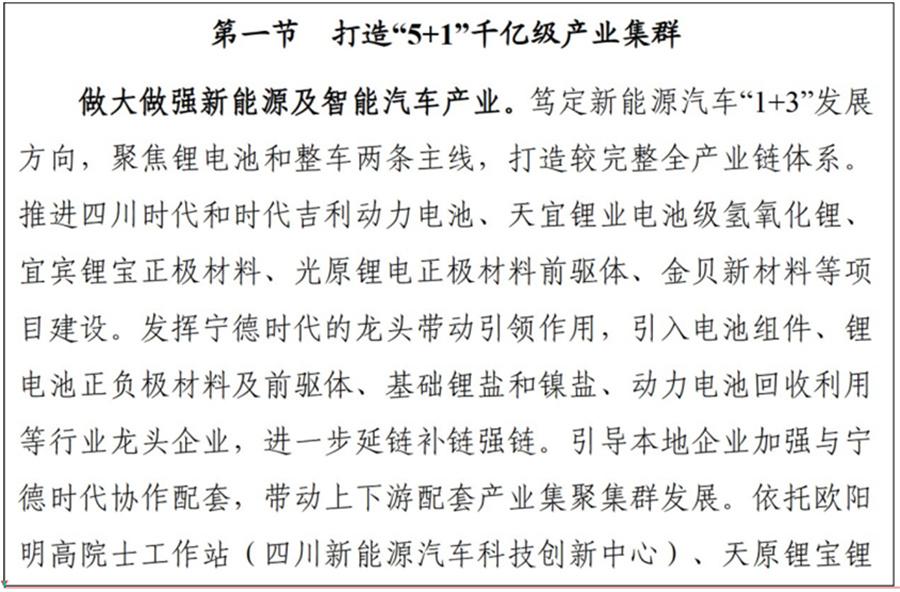 第一节　打造“5+1”千亿级产业集群

做大做强新能源及智能汽车产业。笃定新能源汽车“1+3”发展方向，聚焦锂电池和整车两条主线，打造较完整全产业链体系。推进四川时代和时代吉利动力电池、天宜锂业电池级氢氧化锂、宜宾锂宝正极材料、光原锂电正极材料前驱体、金贝新材料等项目建设。发挥宁德时代的龙头带动引领作用，引入电池组件、锂电池正负极材料及前驱体、基础锂盐和镍盐、动力电池回收利用等行业龙头企业，进一步延链补链强链。引导本地企业加强与宁德时代协作配套，带动上下游配套产业集聚集群发展。依托欧阳明高院士工作站（四川新能源汽车科技创新中心）、天原锂宝锂